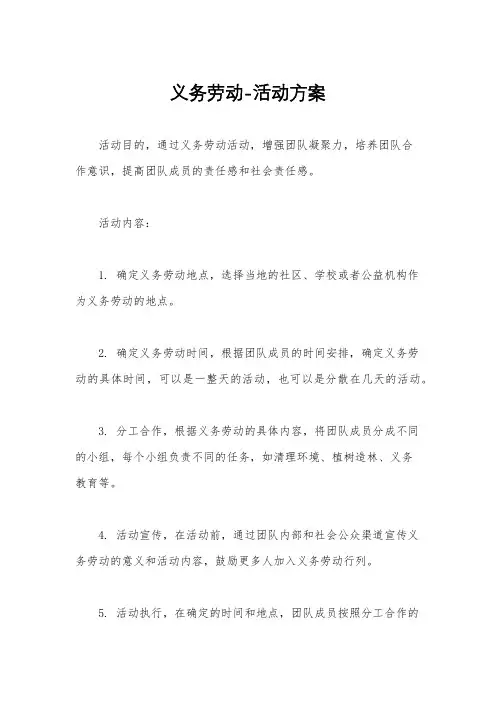 义务劳动-活动方案

活动目的，通过义务劳动活动，增强团队凝聚力，培养团队合作意识，提高团队成员的责任感和社会责任感。

活动内容：

1. 确定义务劳动地点，选择当地的社区、学校或者公益机构作为义务劳动的地点。

2. 确定义务劳动时间，根据团队成员的时间安排，确定义务劳动的具体时间，可以是一整天的活动，也可以是分散在几天的活动。

3. 分工合作，根据义务劳动的具体内容，将团队成员分成不同的小组，每个小组负责不同的任务，如清理环境、植树造林、义务教育等。

4. 活动宣传，在活动前，通过团队内部和社会公众渠道宣传义务劳动的意义和活动内容，鼓励更多人加入义务劳动行列。

5. 活动执行，在确定的时间和地点，团队成员按照分工合作的